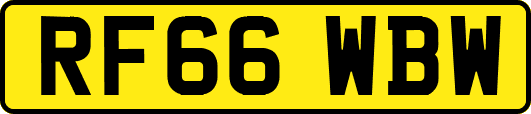 RF66 WBW